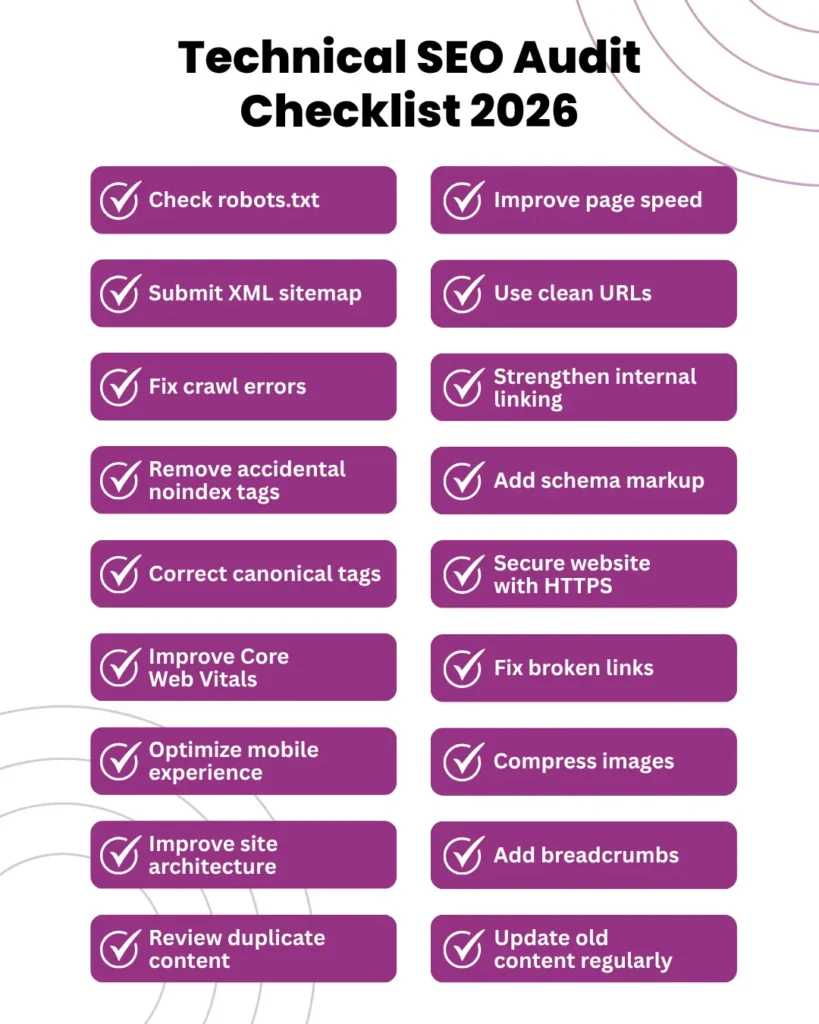 Technical SEO Audit Checklist 2026

Check robots.txt

Submit XML sitemap

Fix crawl errors

Remove accidental noindex tags

Correct canonical tags

Improve Core Web Vitals

Optimize mobile experience

Improve site architecture

Review duplicate content

Improve page speed

Use clean URLs

Strengthen internal linking

Add schema markup

Secure website with HTTPS

Fix broken links

Compress images

Add breadcrumbs

Update old content regularly